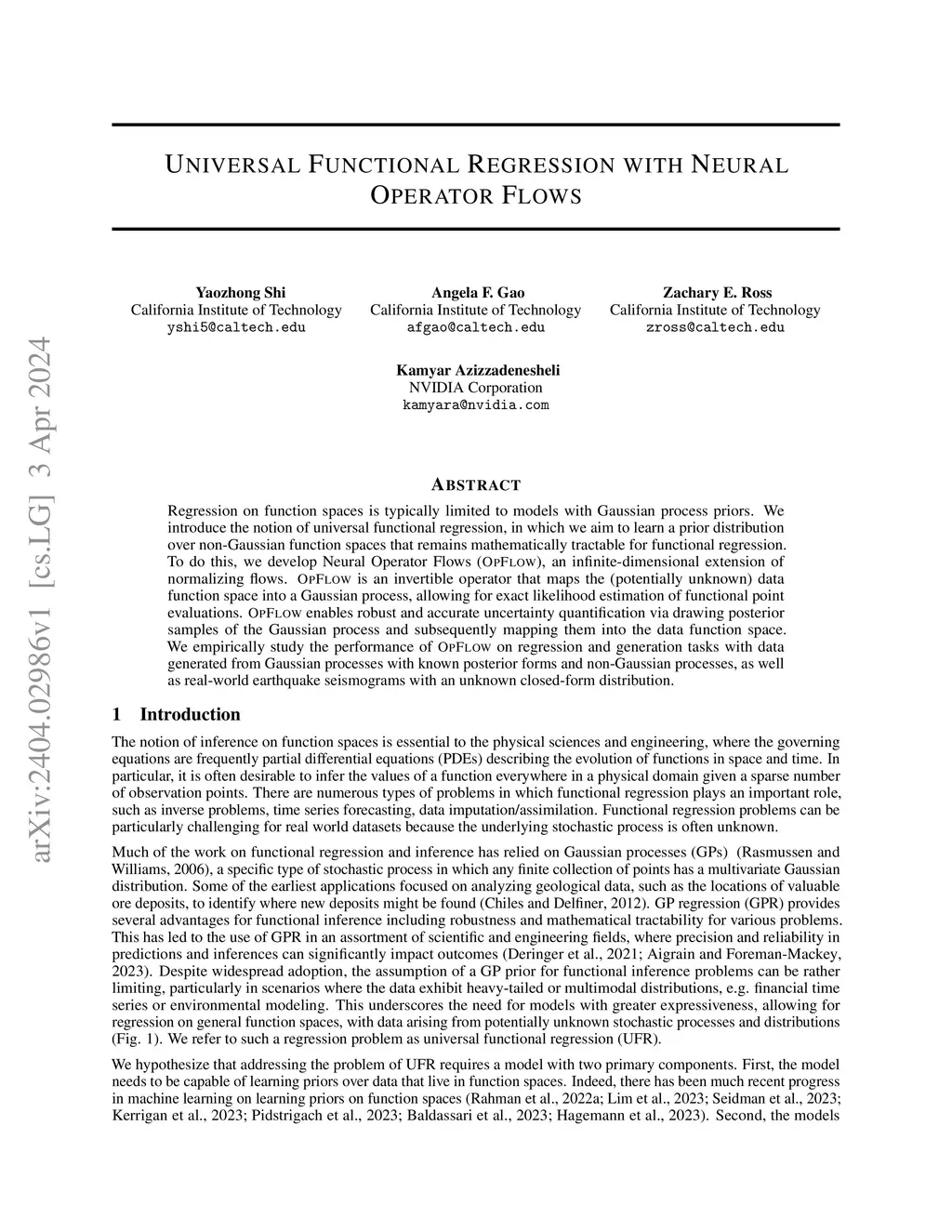 arXiv:2404.02986v1 [cs.LG] 3 Apr 2024

UNIVERSAL FUNCTIONAL REGRESSION WITH NEURAL OPERATOR FLOWS

Yaozhong Shi
California Institute of Technology
yshi5@caltech.edu

Angela F. Gao
California Institute of Technology
afgao@caltech.edu

Zachary E. Ross
California Institute of Technology
zross@caltech.edu

Kamyar Azizzadenesheli
NVIDIA Corporation
kamyara@nvidia.com

ABSTRACT

Regression on function spaces is typically limited to models with Gaussian process priors. We introduce the notion of universal functional regression, in which we aim to learn a prior distribution over non-Gaussian function spaces that remains mathematically tractable for functional regression. To do this, we develop Neural Operator Flows (OPFLOW), an infinite-dimensional extension of normalizing flows. OPFLOW is an invertible operator that maps the (potentially unknown) data function space into a Gaussian process, allowing for exact likelihood estimation of functional point evaluations. OPFLOW enables robust and accurate uncertainty quantification via drawing posterior samples of the Gaussian process and subsequently mapping them into the data function space. We empirically study the performance of OPFLOW on regression and generation tasks with data generated from Gaussian processes with known posterior forms and non-Gaussian processes, as well as real-world earthquake seismograms with an unknown closed-form distribution.

1 Introduction

The notion of inference on function spaces is essential to the physical sciences and engineering, where the governing equations are frequently partial differential equations (PDEs) describing the evolution of functions in space and time. In particular, it is often desirable to infer the values of a function everywhere in a physical domain given a sparse number of observation points. There are numerous types of problems in which functional regression plays an important role, such as inverse problems, time series forecasting, data imputation/assimilation. Functional regression problems can be particularly challenging for real world datasets because the underlying stochastic process is often unknown.

Much of the work on functional regression and inference has relied on Gaussian processes (GPs) (Rasmussen and Williams, 2006), a specific type of stochastic process in which any finite collection of points has a multivariate Gaussian distribution. Some of the earliest applications focused on analyzing geological data, such as the locations of valuable ore deposits, to identify where new deposits might be found (Chiles and Delfiner, 2012). GP regression (GPR) provides several advantages for functional inference including robustness and mathematical tractability for various problems. This has led to the use of GPR in an assortment of scientific and engineering fields, where precision and reliability in predictions and inferences can significantly impact outcomes (Deringer et al., 2021; Aigrain and Foreman-Mackey, 2023). Despite widespread adoption, the assumption of a GP prior for functional inference problems can be rather limiting, particularly in scenarios where the data exhibit heavy-tailed or multimodal distributions, e.g. financial time series or environmental modeling. This underscores the need for models with greater expressiveness, allowing for regression on general function spaces, with data arising from potentially unknown stochastic processes and distributions (Fig. 1). We refer to such a regression problem as universal functional regression (UFR).

We hypothesize that addressing the problem of UFR requires a model with two primary components. First, the model needs to be capable of learning priors over data that live in function spaces. Indeed, there has been much recent progress in machine learning on learning priors on function spaces (Rahman et al., 2022a; Lim et al., 2023; Seidman et al., 2023; Kerrigan et al., 2023; Pidstrigach et al., 2023; Baldassari et al., 2023; Hagemann et al., 2023). Second, the models